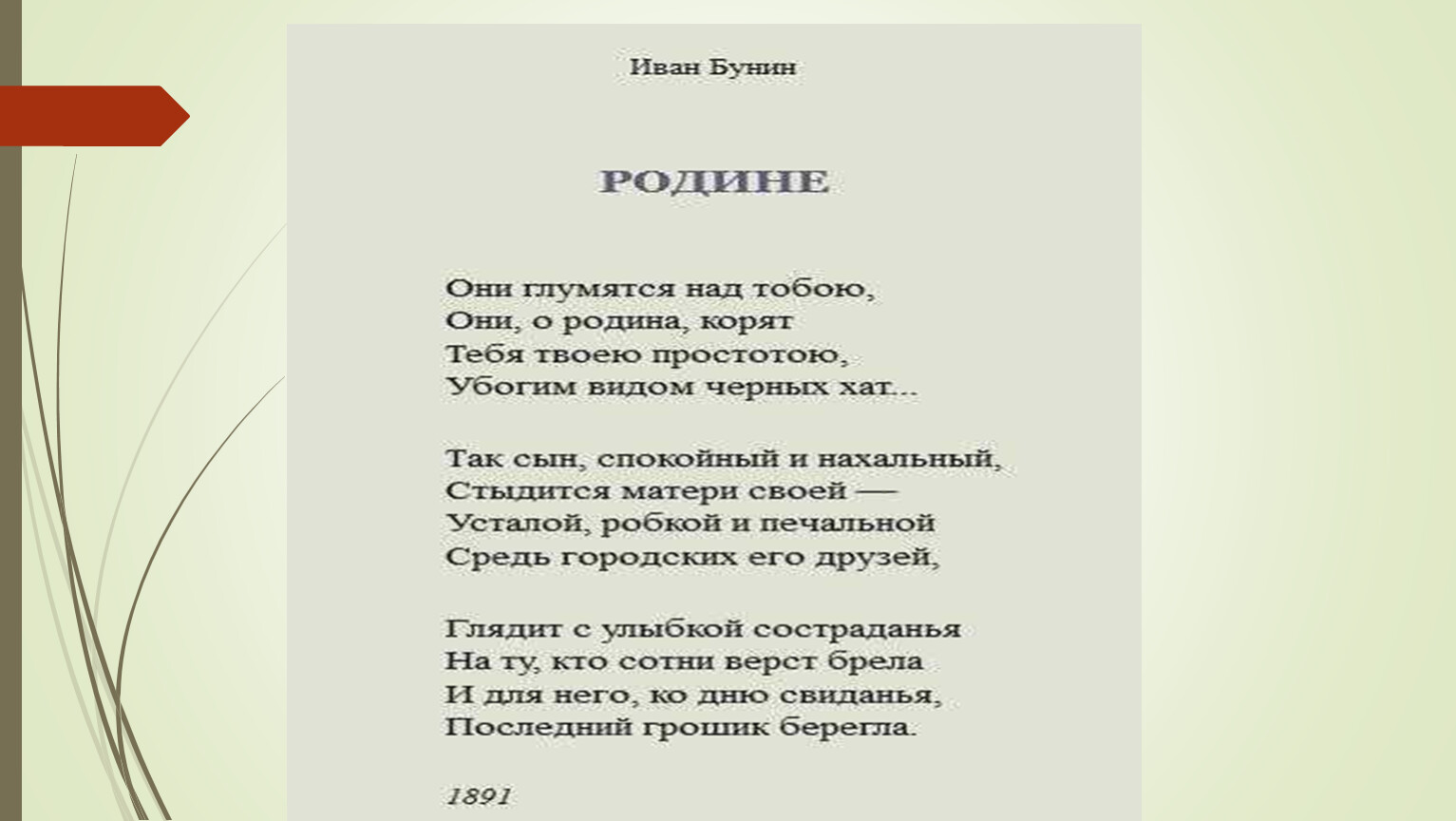 Иван Бунин

РОДИНЕ

Они глумятся над тобою,
Они, о родина, корят
Тебя твоею простотою,
Убогим видом черных хат...

Так сын, спокойный и нахальный,
Стыдится матери своей —
Усталой, робкой и печальной
Средь городских его друзей,

Глядит с улыбкой состраданья
На ту, кто сотни верст брела
И для него, ко дню свиданья,
Последний грошик берегла.

1891